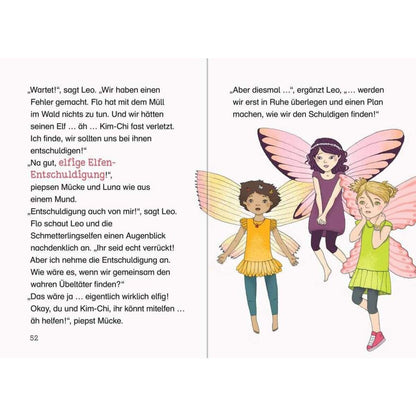 „Wartet!“, sagt Leo. „Wir haben einen Fehler gemacht. Flo hat mit dem Müll im Wald nichts zu tun. Und wir hätten seinen Elf … äh … Kim-Chi fast verletzt. Ich finde, wir sollten uns bei ihnen entschuldigen!“
„Na gut, elfige Elfen-Entschuldigung!“, piepsen Mücke und Luna wie aus einem Mund.
„Entschuldigung auch von mir!“, sagt Leo. Flo schaut Leo und die Schmetterlingselfen einen Augenblick nachdenklich an. „Ihr seid echt verrückt! Aber ich nehme die Entschuldigung an. Wie wäre es, wenn wir gemeinsam den wahren Übeltäter finden?“
„Das wäre ja … eigentlich wirklich elfig! Okay, du und Kim-Chi, ihr könnt mitelfen … äh helfen!“, piepst Mücke.

52

„Aber diesmal …“, ergänzt Leo, „… werden wir erst in Ruhe überlegen und einen Plan machen, wie wir den Schuldigen finden!“